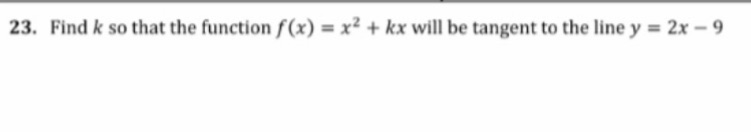 23. Find $k$ so that the function $f(x) = x^2 + kx$ will be tangent to the line $y = 2x - 9$